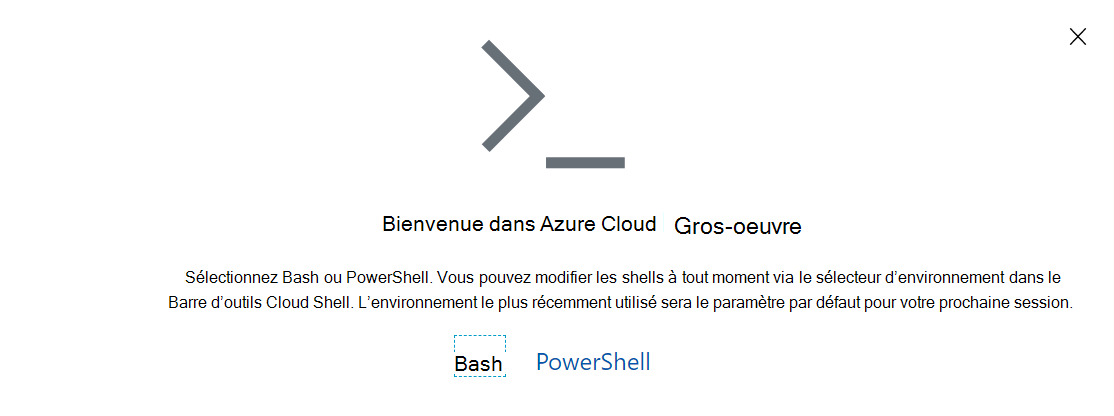 Bienvenue dans Azure Cloud Gros-oeuvre

Sélectionnez Bash ou PowerShell. Vous pouvez modifier les shells à tout moment via le sélecteur d'environnement dans le Barre d'outils Cloud Shell. L'environnement le plus récemment utilisé sera le paramètre par défaut pour votre prochaine session.

Bash PowerShell